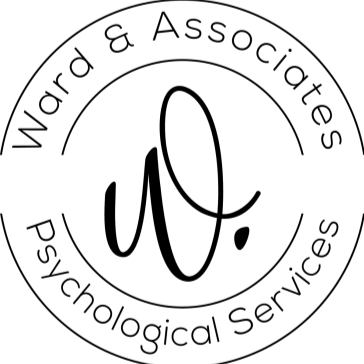 Ward & Associates

W.

Psychological Services